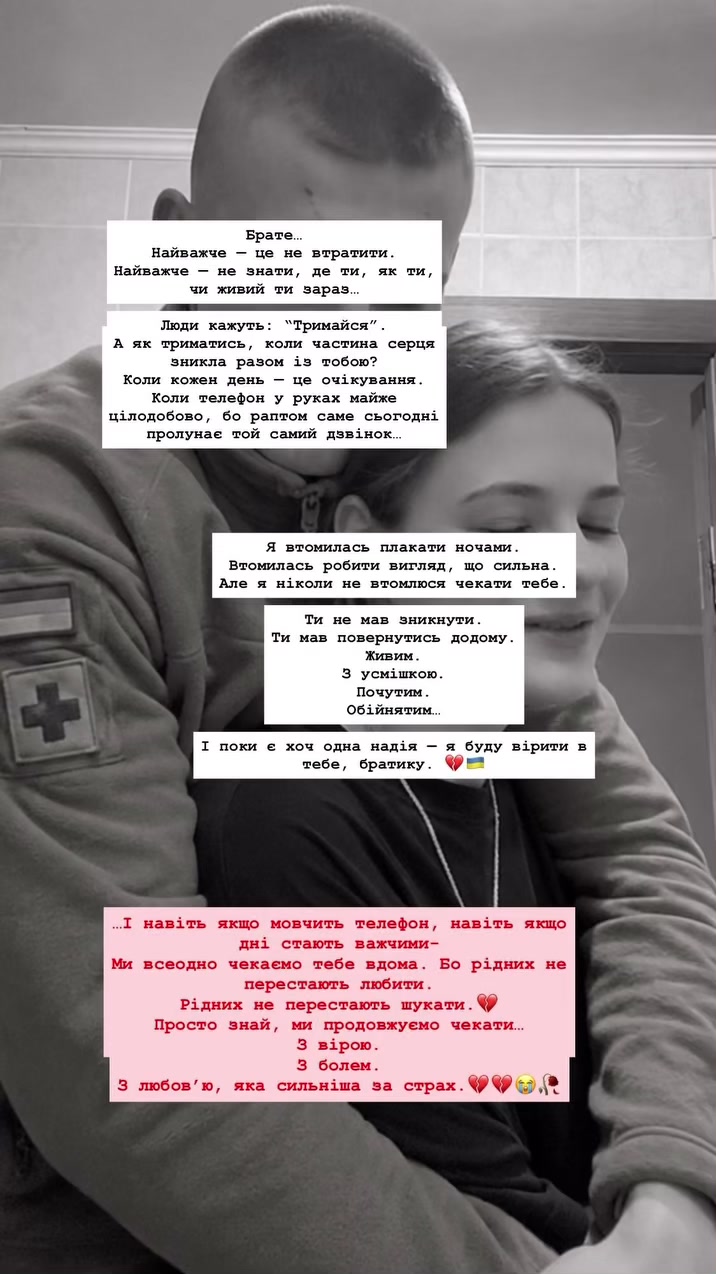 Брате…
Найважче — це не втратити.
Найважче — не знати, де ти, як ти, чи живий ти зараз…

Люди кажуть: "Тримайся".
А як триматись, коли частина серця зникла разом із тобою?
Коли кожен день — це очікування.
Коли телефон у руках майже цілодобово, бо раптом саме сьогодні пролунає той самий дзвінок…

Я втомилась плакати ночами.
Втомилась робити вигляд, що сильна.
Але я ніколи не втомлюся чекати тебе.

Ти не мав зникнути.
Ти мав повернутись додому.
Живим.
З усмішкою.
Почутим.
Обійнятим…

І поки є хоч одна надія — я буду вірити в тебе, братику. 💔🇺🇦

…І навіть якщо мовчить телефон, навіть якщо дні стають важчими-
Ми всеодно чекаємо тебе вдома. Бо рідних не перестають любити.
Рідних не перестають шукати.💔
Просто знай, ми продовжуємо чекати…
З вірою.
З болем.
З любов'ю, яка сильніша за страх.💔💔😭🥀